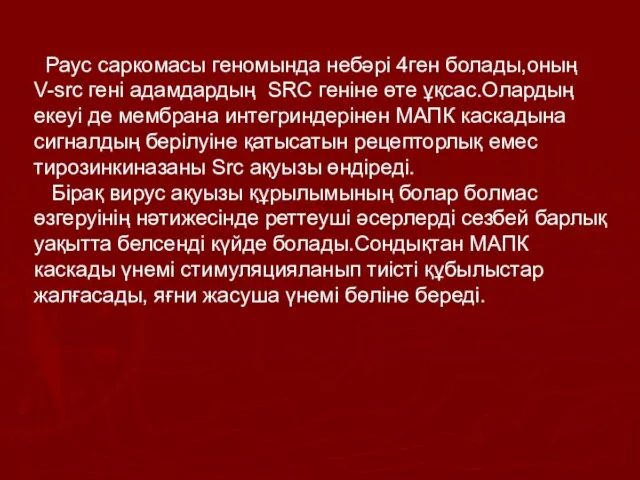 Раус саркомасы геномында небәрі 4ген болады,оның V-src гені адамдардың SRC геніне өте ұқсас.Олардың екеуі де мембрана интегриндерінен МАПК каскадына сигналдың берілуіне қатысатын рецепторлық емес тирозинкиназаны Src ақуызы өндіреді.

Бірақ вирус ақуызы құрылымының болар болмас өзгеруінің нәтижесінде реттеуші әсерлерді сезбей барлық уақытта белсенді күйде болады.Сондықтан МАПК каскады үнемі стимуляцияланып тиісті құбылыстар жалғасады, яғни жасуша үнемі бөліне береді.